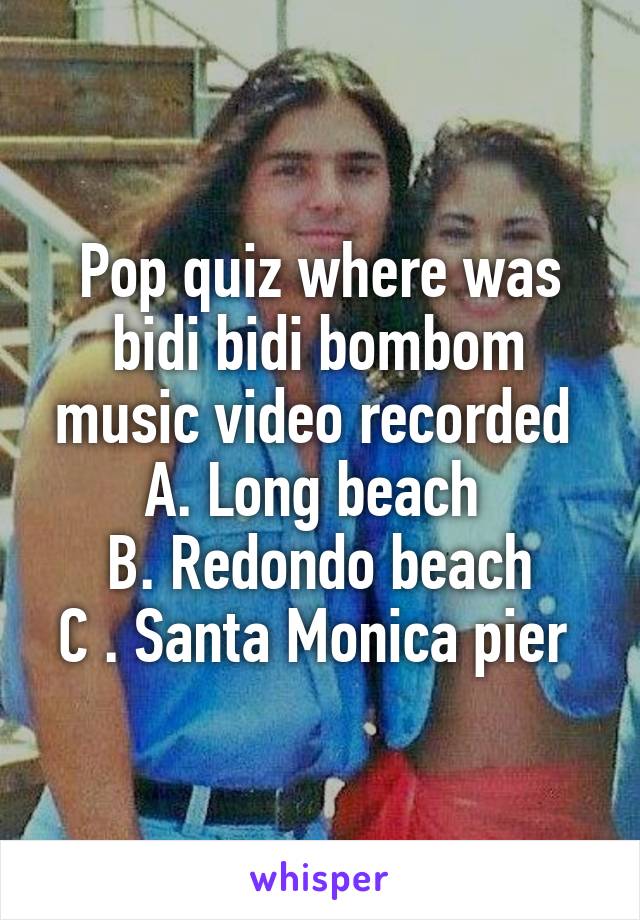 Pop quiz where was bidi bidi bombom music video recorded
A. Long beach
B. Redondo beach
C . Santa Monica pier

whisper